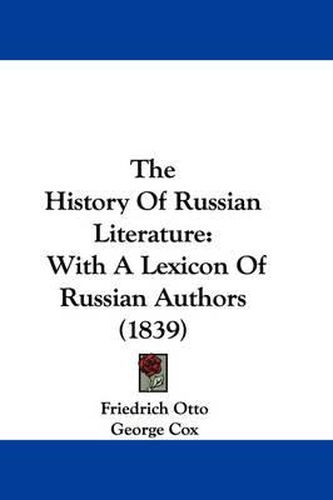 The History Of Russian Literature: With A Lexicon Of Russian Authors (1839)

Friedrich Otto
George Cox